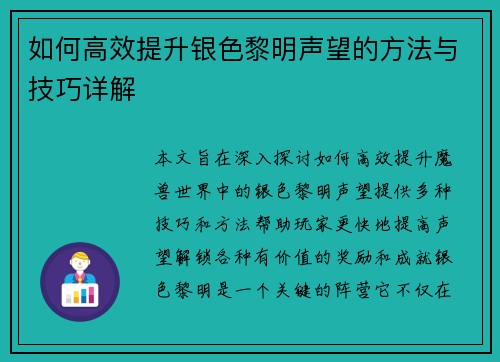 如何高效提升银色黎明声望的方法与技巧详解

本文旨在深入探讨如何高效提升魔兽世界中的银色黎明声望提供多种技巧和方法帮助玩家更快地提高声望解锁各种有价值的奖励和成就银色黎明是一个关键的阵营它不仅在